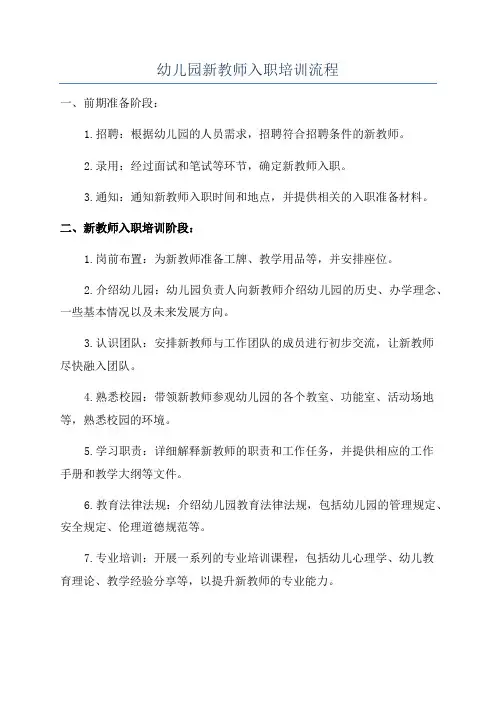 幼儿园新教师入职培训流程

一、前期准备阶段：

1.招聘：根据幼儿园的人员需求，招聘符合招聘条件的新教师。

2.录用：经过面试和笔试等环节，确定新教师入职。

3.通知：通知新教师入职时间和地点，并提供相关的入职准备材料。

二、新教师入职培训阶段：

1.岗前布置：为新教师准备工牌、教学用品等，并安排座位。

2.介绍幼儿园：幼儿园负责人向新教师介绍幼儿园的历史、办学理念、一些基本情况以及未来发展方向。

3.认识团队：安排新教师与工作团队的成员进行初步交流，让新教师尽快融入团队。

4.熟悉校园：带领新教师参观幼儿园的各个教室、功能室、活动场地等，熟悉校园的环境。

5.学习职责：详细解释新教师的职责和工作任务，并提供相应的工作手册和教学大纲等文件。

6.教育法律法规：介绍幼儿园教育法律法规，包括幼儿园的管理规定、安全规定、伦理道德规范等。

7.专业培训：开展一系列的专业培训课程，包括幼儿心理学、幼儿教育理论、教学经验分享等，以提升新教师的专业能力。